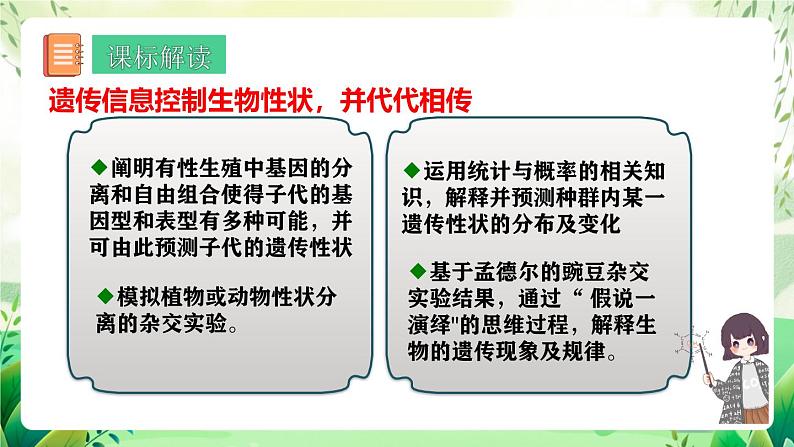 课标解读

遗传信息控制生物性状，并代代相传

◆阐明有性生殖中基因的分离和自由组合使得子代的基因型和表型有多种可能，并可由此预测子代的遗传性状

◆模拟植物或动物性状分离的杂交实验。

◆运用统计与概率的相关知识，解释并预测种群内某一遗传性状的分布及变化

◆基于孟德尔的豌豆杂交实验结果，通过“ 假说一演绎"的思维过程，解释生物的遗传现象及规律。